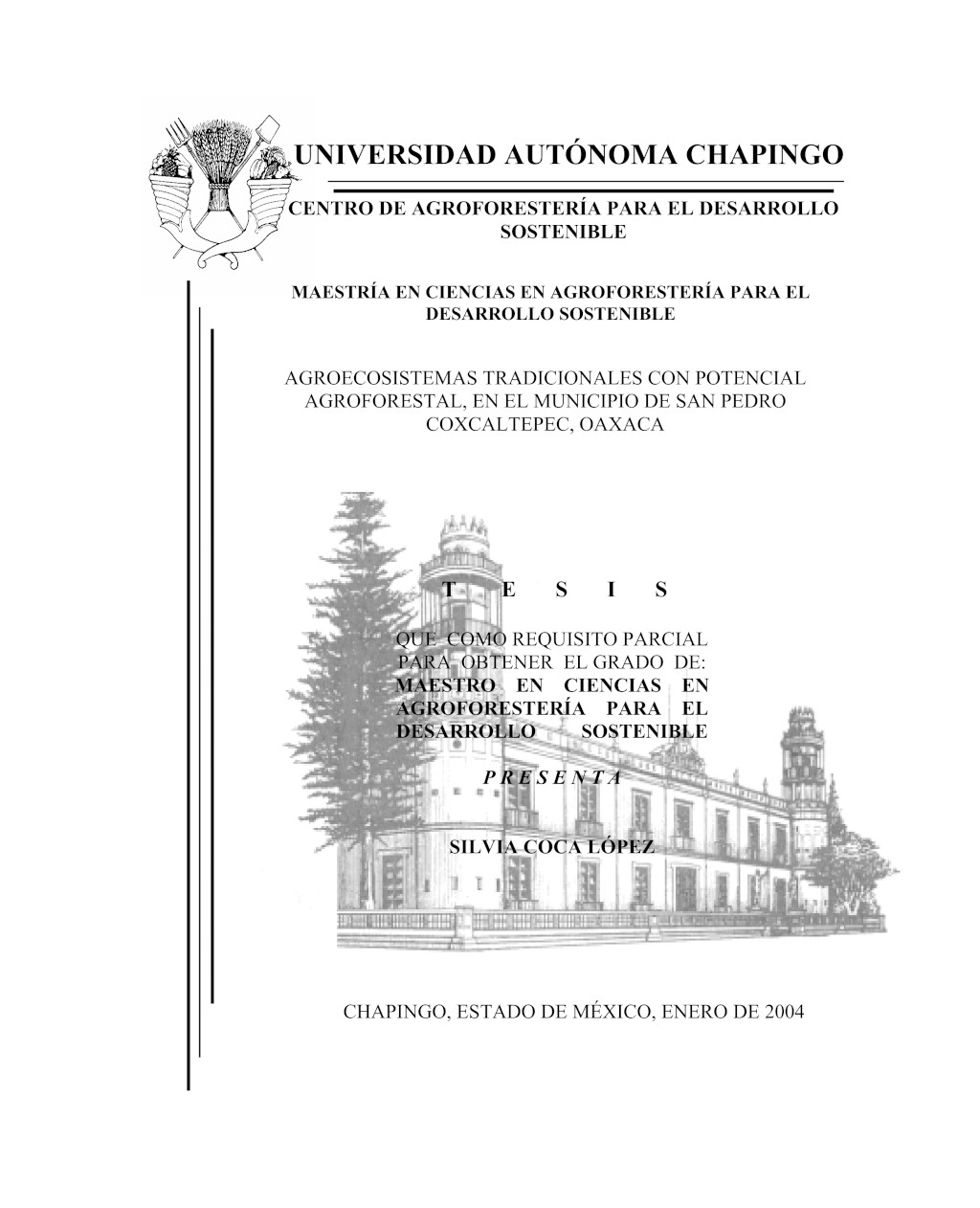 UNIVERSIDAD AUTÓNOMA CHAPINGO

CENTRO DE AGROFORESTERÍA PARA EL DESARROLLO SOSTENIBLE

MAESTRÍA EN CIENCIAS EN AGROFORESTERÍA PARA EL DESARROLLO SOSTENIBLE

AGROECOSISTEMAS TRADICIONALES CON POTENCIAL AGROFORESTAL, EN EL MUNICIPIO DE SAN PEDRO COXCALTEPEC, OAXACA

T E S I S

QUE COMO REQUISITO PARCIAL PARA OBTENER EL GRADO DE: MAESTRO EN CIENCIAS EN AGROFORESTERÍA PARA EL DESARROLLO SOSTENIBLE

P R E S E N T A

SILVIA COCA LÓPEZ

CHAPINGO, ESTADO DE MÉXICO, ENERO DE 2004